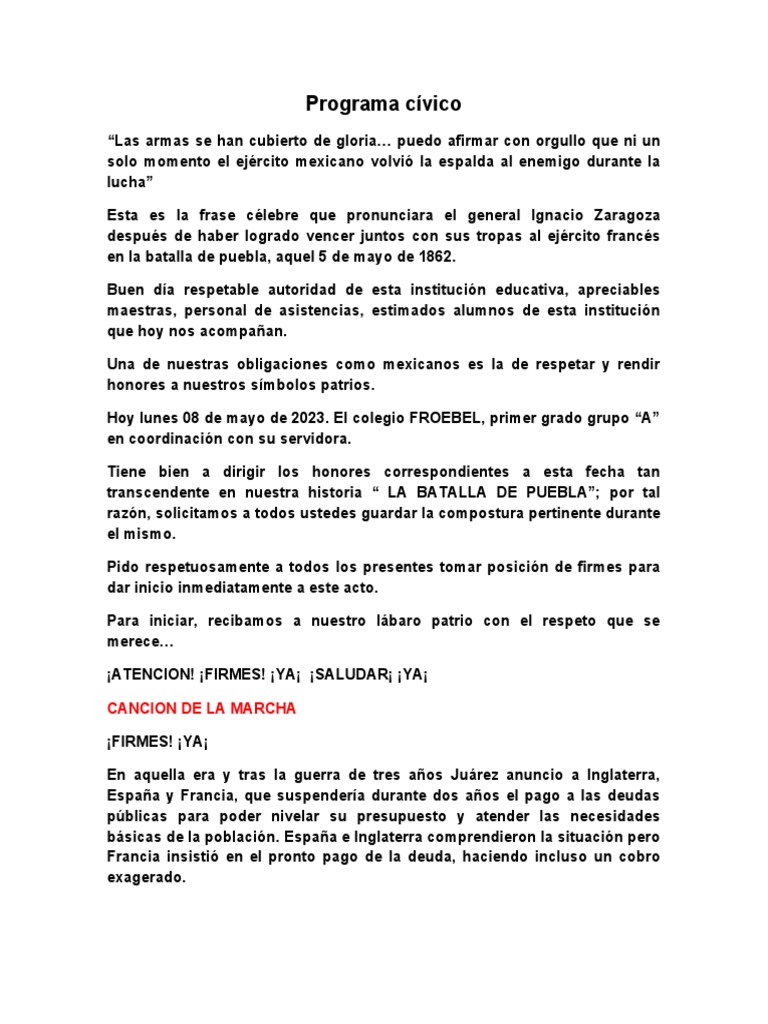 Programa cívico

“Las armas se han cubierto de gloria… puedo afirmar con orgullo que ni un solo momento el ejército mexicano volvió la espalda al enemigo durante la lucha”

Esta es la frase célebre que pronunciara el general Ignacio Zaragoza después de haber logrado vencer juntos con sus tropas al ejército francés en la batalla de puebla, aquel 5 de mayo de 1862.

Buen día respetable autoridad de esta institución educativa, apreciables maestras, personal de asistencias, estimados alumnos de esta institución que hoy nos acompañan.

Una de nuestras obligaciones como mexicanos es la de respetar y rendir honores a nuestros símbolos patrios.

Hoy lunes 08 de mayo de 2023. El colegio FROEBEL, primer grado grupo “A” en coordinación con su servidora.

Tiene bien a dirigir los honores correspondientes a esta fecha tan transcendente en nuestra historia “ LA BATALLA DE PUEBLA”; por tal razón, solicitamos a todos ustedes guardar la compostura pertinente durante el mismo.

Pido respetuosamente a todos los presentes tomar posición de firmes para dar inicio inmediatamente a este acto.

Para iniciar, recibamos a nuestro lábaro patrio con el respeto que se merece…

¡ATENCION! ¡FIRMES! ¡YA¡ ¡SALUDAR¡ ¡YA¡

CANCION DE LA MARCHA

¡FIRMES! ¡YA¡

En aquella era y tras la guerra de tres años Juárez anuncio a Inglaterra, España y Francia, que suspendería durante dos años el pago a las deudas públicas para poder nivelar su presupuesto y atender las necesidades básicas de la población. España e Inglaterra comprendieron la situación pero Francia insistió en el pronto pago de la deuda, haciendo incluso un cobro exagerado.